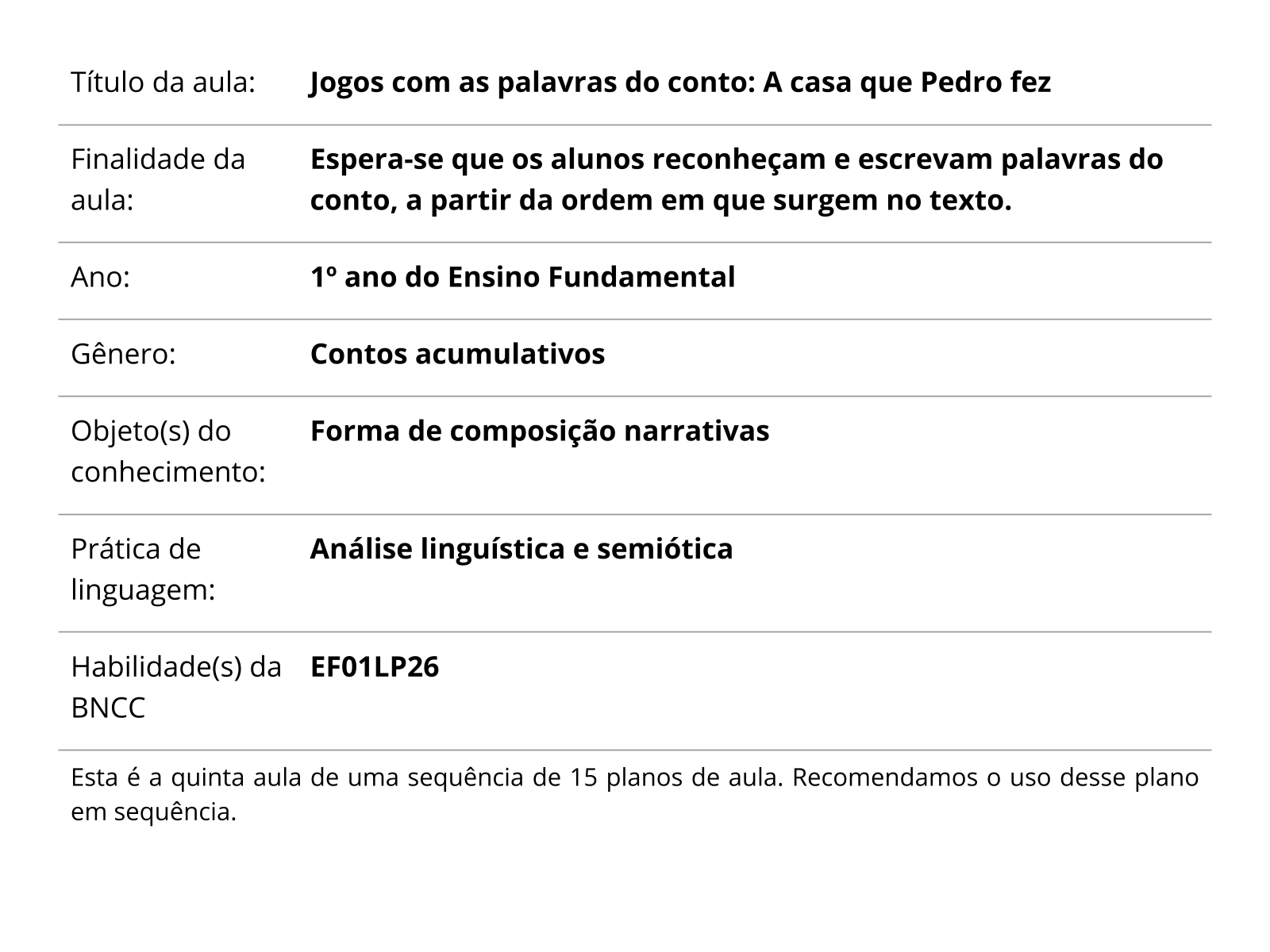 | Título da aula: | **Jogos com as palavras do conto: A casa que Pedro fez** |
|---|---|
| Finalidade da aula: | **Espera-se que os alunos reconheçam e escrevam palavras do conto, a partir da ordem em que surgem no texto.** |
| Ano: | **1º ano do Ensino Fundamental** |
| Gênero: | **Contos acumulativos** |
| Objeto(s) do conhecimento: | **Forma de composição narrativas** |
| Prática de linguagem: | **Análise linguística e semiótica** |
| Habilidade(s) da BNCC | **EF01LP26** |

Esta é a quinta aula de uma sequência de 15 planos de aula. Recomendamos o uso desse plano em sequência.